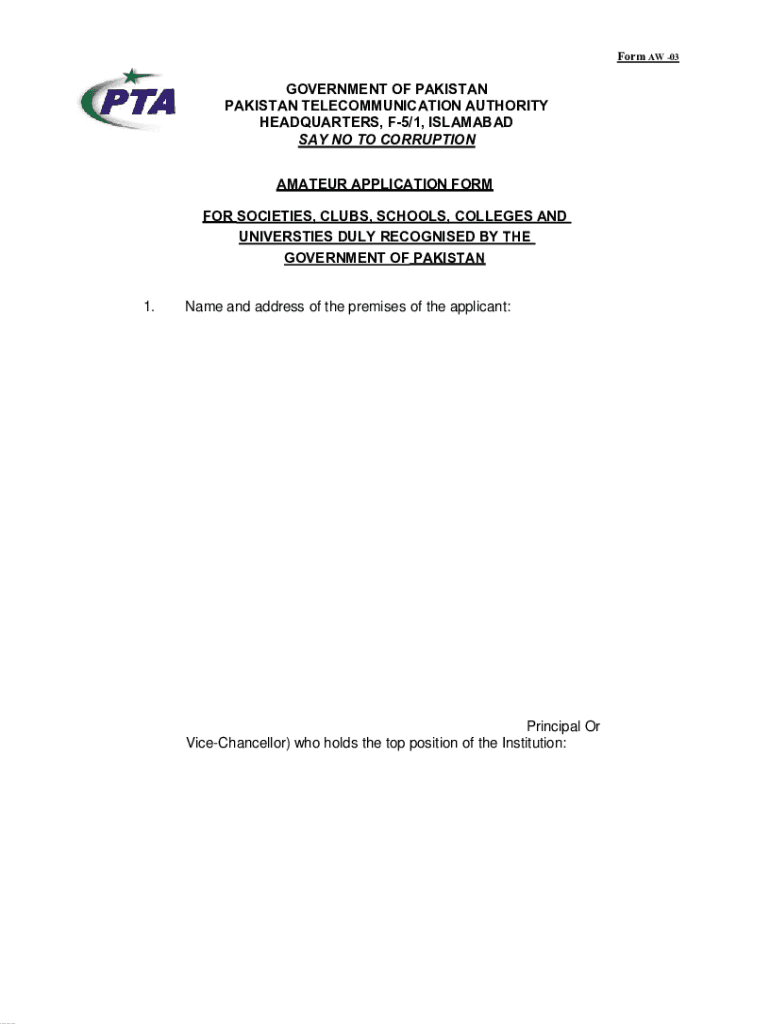 Form AW -03

PTA

GOVERNMENT OF PAKISTAN
PAKISTAN TELECOMMUNICATION AUTHORITY
HEADQUARTERS, F-5/1, ISLAMABAD
SAY NO TO CORRUPTION

AMATEUR APPLICATION FORM

FOR SOCIETIES, CLUBS, SCHOOLS, COLLEGES AND UNIVERSTIES DULY RECOGNISED BY THE GOVERNMENT OF PAKISTAN

1. Name and address of the premises of the applicant:

Principal Or Vice-Chancellor) who holds the top position of the Institution: